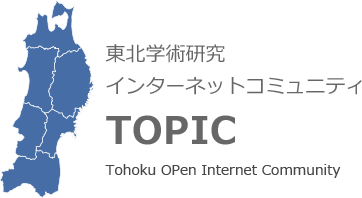 東北学術研究
インターネットコミュニティ
TOPIC
Tohoku OPen Internet Community